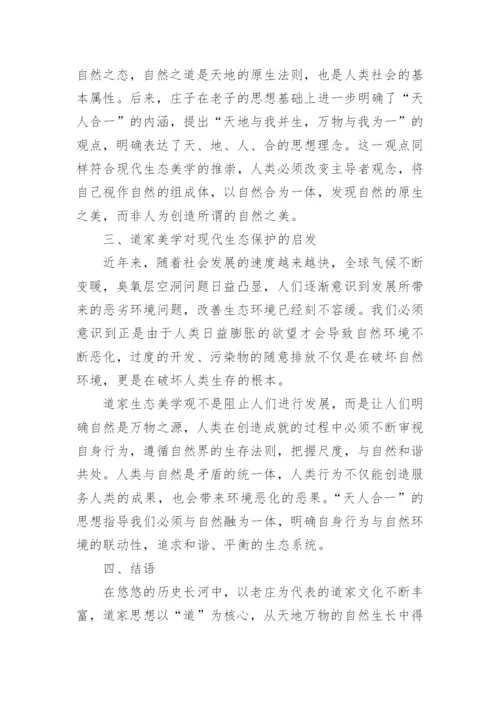 自然之态，自然之道是天地的原生法则，也是人类社会的基本属性。后来，庄子在老子的思想基础上进一步明确了“天人合一”的内涵，提出“天地与我并生，万物与我为一”的观点，明确表达了天、地、人、合的思想理念。这一观点同样符合现代生态美学的推崇，人类必须改变主导者观念，将自己视作自然的组成体，以自然合为一体，发现自然的原生之美，而非人为创造所谓的自然之美。

三、道家美学对现代生态保护的启发

近年来，随着社会发展的速度越来越快，全球气候不断变暖，臭氧层空洞问题日益凸显，人们逐渐意识到发展所带来的恶劣环境问题，改善生态环境已经刻不容缓。我们必须意识到正是由于人类日益膨胀的欲望才会导致自然环境不断恶化，过度的开发、污染物的随意排放不仅是在破坏自然环境，更是在破坏人类生存的根本。

道家生态美学观不是阻止人们进行发展，而是让人们明确自然是万物之源，人类在创造成就的过程中必须不断审视自身行为，遵循自然界的生存法则，把握尺度，与自然和谐共处。人类与自然是矛盾的统一体，人类行为不仅能创造服务人类的成果，也会带来环境恶化的恶果。“天人合一”的思想指导我们必须与自然融为一体，明确自身行为与自然环境的联动性，追求和谐、平衡的生态系统。

四、结语

在悠悠的历史长河中，以老庄为代表的道家文化不断丰富，道家思想以“道”为核心，从天地万物的自然生长中得